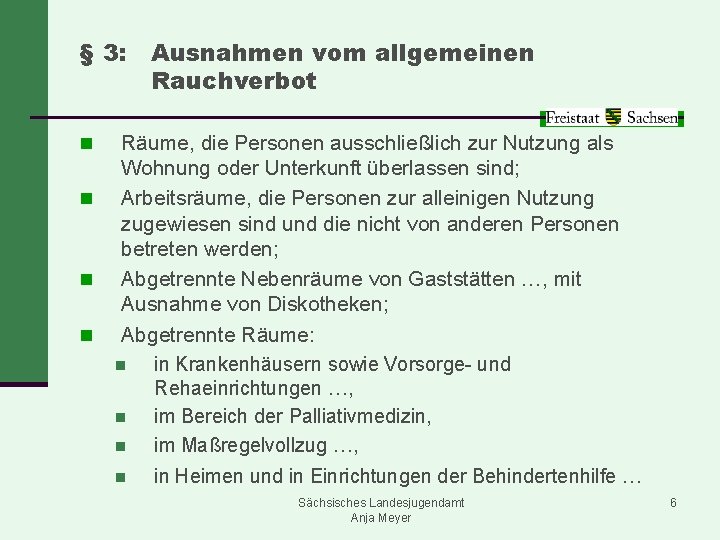 § 3: Ausnahmen vom allgemeinen Rauchverbot

Freistaat Sachsen

Räume, die Personen ausschließlich zur Nutzung als Wohnung oder Unterkunft überlassen sind;

Arbeitsräume, die Personen zur alleinigen Nutzung zugewiesen sind und die nicht von anderen Personen betreten werden;

Abgetrennte Nebenräume von Gaststätten …, mit Ausnahme von Diskotheken;

Abgetrennte Räume:

in Krankenhäusern sowie Vorsorge- und Rehaeinrichtungen …,

im Bereich der Palliativmedizin,

im Maßregelvollzug …,

in Heimen und in Einrichtungen der Behindertenhilfe …

Sächsisches Landesjugendamt
Anja Meyer

6